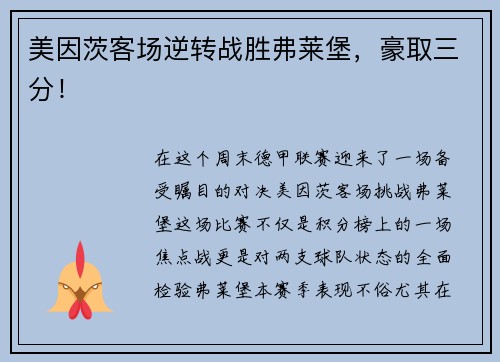 美因茨客场逆转战胜弗莱堡，豪取三分！

在这个周末德甲联赛迎来了一场备受瞩目的对决美因茨客场挑战弗莱堡这场比赛不仅是积分榜上的一场焦点战更是对两支球队状态的全面检验弗莱堡本赛季表现不俗尤其在